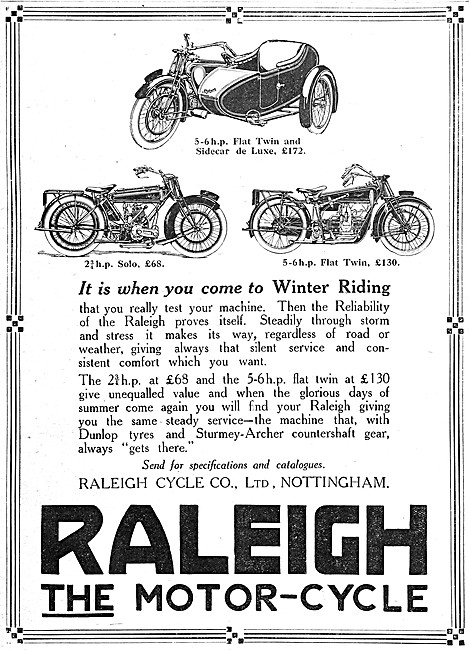 5-6 h.p. Flat Twin and Sidecar de Luxe, £172.

$2\frac{3}{4}$ h.p. Solo, £68.

5-6 h.p. Flat Twin, £130.

It is when you come to Winter Riding

that you really test your machine. Then the Reliability of the Raleigh proves itself. Steadily through storm and stress it makes its way, regardless of road or weather, giving always that silent service and consistent comfort which you want.

The $2\frac{3}{4}$ h.p. at £68 and the 5-6 h.p. flat twin at £130 give unequalled value and when the glorious days of summer come again you will find your Raleigh giving you the same steady service—the machine that, with Dunlop tyres and Sturmey-Archer countershaft gear, always "gets there."

Send for specifications and catalogues.

RALEIGH CYCLE CO., LTD, NOTTINGHAM.

RALEIGH

THE MOTOR-CYCLE